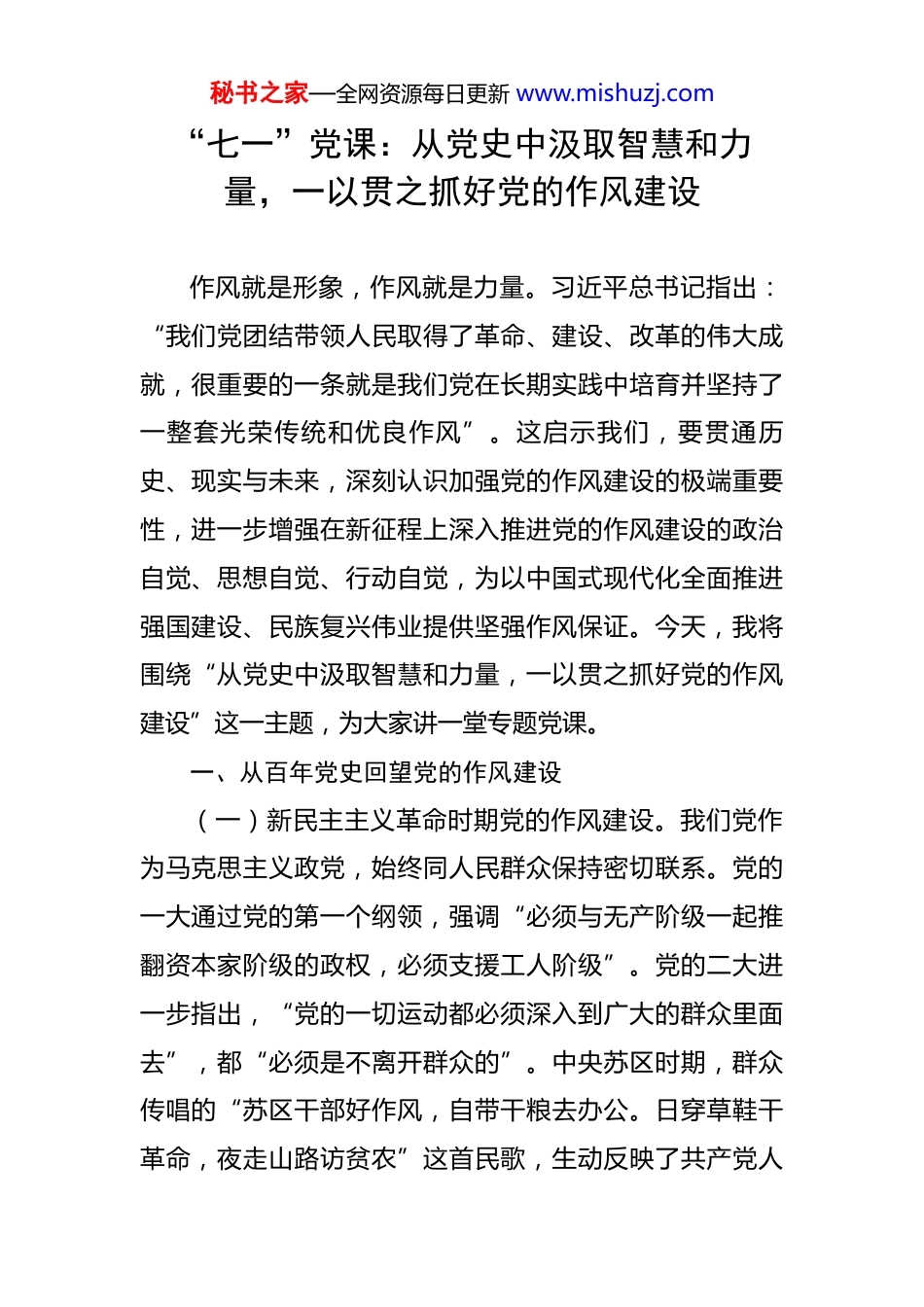 秘书之家—全网资源每日更新 www.mishuzj.com

“七一”党课：从党史中汲取智慧和力量，一以贯之抓好党的作风建设

作风就是形象，作风就是力量。习近平总书记指出：“我们党团结带领人民取得了革命、建设、改革的伟大成就，很重要的一条就是我们党在长期实践中培育并坚持了一整套光荣传统和优良作风”。这启示我们，要贯通历史、现实与未来，深刻认识加强党的作风建设的极端重要性，进一步增强在新征程上深入推进党的作风建设的政治自觉、思想自觉、行动自觉，为以中国式现代化全面推进强国建设、民族复兴伟业提供坚强作风保证。今天，我将围绕“从党史中汲取智慧和力量，一以贯之抓好党的作风建设”这一主题，为大家讲一堂专题党课。

一、从百年党史回望党的作风建设

（一）新民主主义革命时期党的作风建设。我们党作为马克思主义政党，始终同人民群众保持密切联系。党的一大通过党的第一个纲领，强调“必须与无产阶级一起推翻资本家阶级的政权，必须支援工人阶级”。党的二大进一步指出，“党的一切运动都必须深入到广大的群众里面去”，都“必须是不离开群众的”。中央苏区时期，群众传唱的“苏区干部好作风，自带干粮去办公。日穿草鞋干革命，夜走山路访贫农”这首民歌，生动反映了共产党人